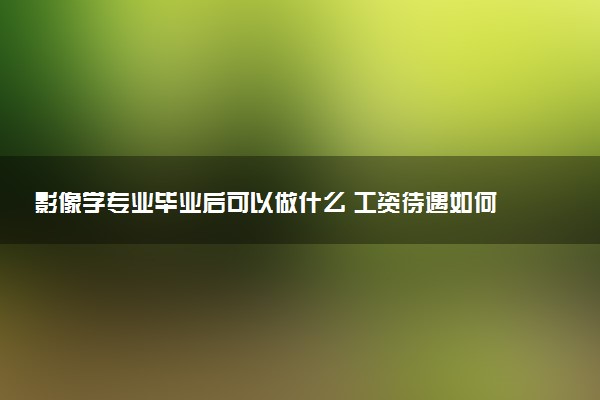 影像学专业毕业后可以做什么 工资待遇如何